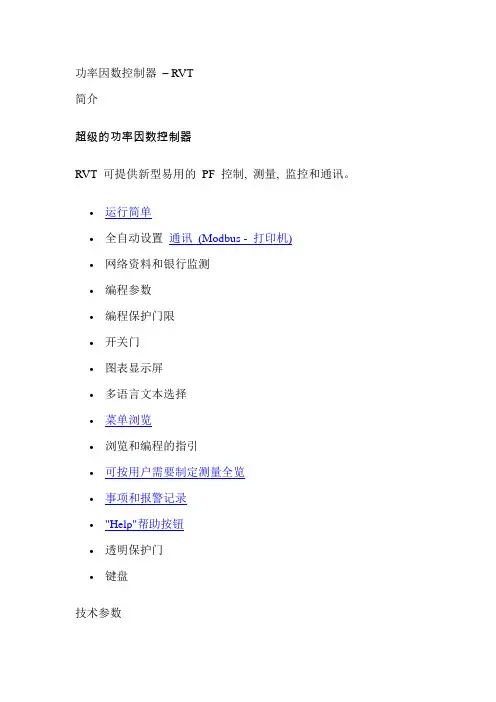 功率因数控制器 – RVT

简介

超级的功率因数控制器

RVT 可提供新型易用的 PF 控制, 测量, 监控和通讯。

- 运行简单
- 全自动设置 通讯 (Modbus - 打印机)
- 网络资料和银行监测
- 编程参数
- 编程保护门限
- 开关门
- 图表显示屏
- 多语言文本选择
- 菜单浏览
- 浏览和编程的指引
- 可按用户需要制定测量全览
- 事项和报警记录
- "Help"帮助按钮
- 透明保护门
- 键盘

技术参数